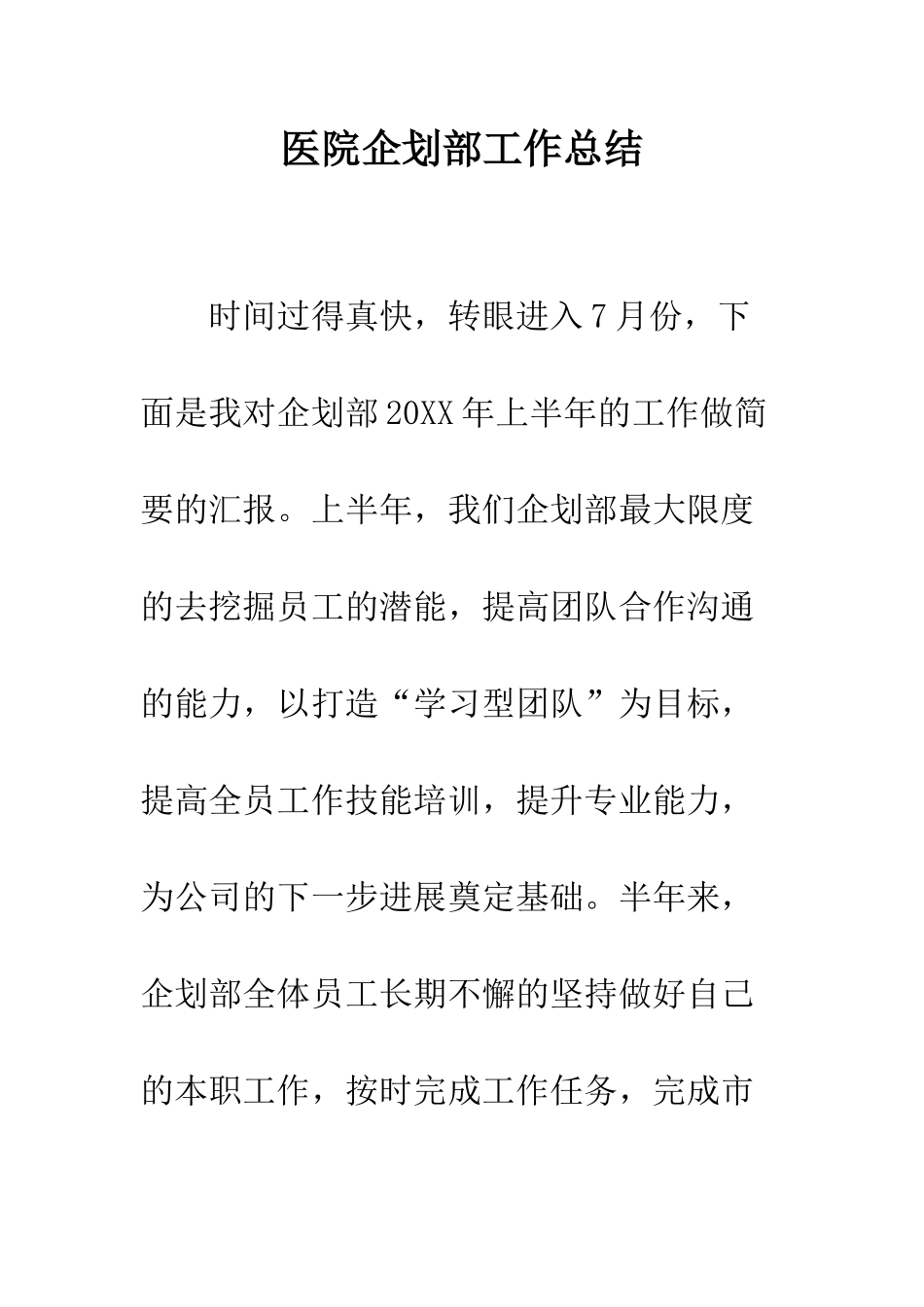 医院企划部工作总结

时间过得真快，转眼进入7月份，下面是我对企划部20XX年上半年的工作做简要的汇报。上半年，我们企划部最大限度的去挖掘员工的潜能，提高团队合作沟通的能力，以打造“学习型团队”为目标，提高全员工作技能培训，提升专业能力，为公司的下一步进展奠定基础。半年来，企划部全体员工长期不懈的坚持做好自己的本职工作，按时完成工作任务，完成市